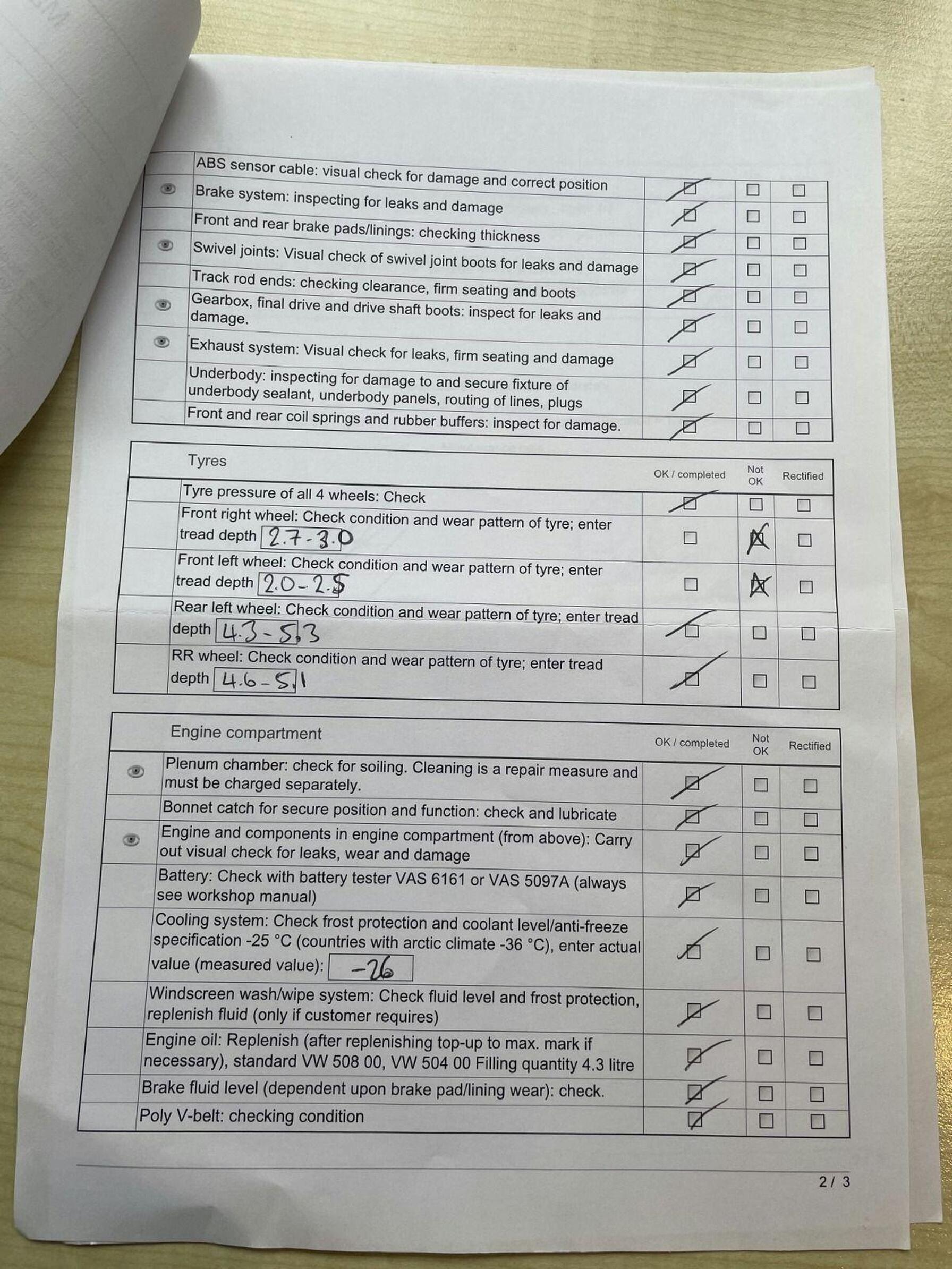 | | | | | |
|---|---|---|---|---|
| | ABS sensor cable: visual check for damage and correct position | ☑ | ☐ | ☐ |
| | Brake system: inspecting for leaks and damage | ☑ | ☐ | ☐ |
| | Front and rear brake pads/linings: checking thickness | ☑ | ☐ | ☐ |
| | Swivel joints: Visual check of swivel joint boots for leaks and damage | ☑ | ☐ | ☐ |
| | Track rod ends: checking clearance, firm seating and boots | ☑ | ☐ | ☐ |
| | Gearbox, final drive and drive shaft boots: inspect for leaks and damage. | ☑ | ☐ | ☐ |
| | Exhaust system: Visual check for leaks, firm seating and damage | ☑ | ☐ | ☐ |
| | Underbody: inspecting for damage to and secure fixture of underbody sealant, underbody panels, routing of lines, plugs | ☑ | ☐ | ☐ |
| | Front and rear coil springs and rubber buffers: inspect for damage. | ☑ | ☐ | ☐ |

| | Tyres | OK / completed | Not OK | Rectified |
|---|---|---|---|---|
| | Tyre pressure of all 4 wheels: Check | ☑ | ☐ | ☐ |
| | Front right wheel: Check condition and wear pattern of tyre; enter tread depth 2.7-3.0 | ☐ | ☒ | ☐ |
| | Front left wheel: Check condition and wear pattern of tyre; enter tread depth 2.0-2.5 | ☐ | ☒ | ☐ |
| | Rear left wheel: Check condition and wear pattern of tyre; enter tread depth 4.3-5.3 | ☑ | ☐ | ☐ |
| | RR wheel: Check condition and wear pattern of tyre; enter tread depth 4.6-5.1 | ☑ | ☐ | ☐ |

| | Engine compartment | OK / completed | Not OK | Rectified |
|---|---|---|---|---|
| | Plenum chamber: check for soiling. Cleaning is a repair measure and must be charged separately. | ☑ | ☐ | ☐ |
| | Bonnet catch for secure position and function: check and lubricate | ☑ | ☐ | ☐ |
| | Engine and components in engine compartment (from above): Carry out visual check for leaks, wear and damage | ☑ | ☐ | ☐ |
| | Battery: Check with battery tester VAS 6161 or VAS 5097A (always see workshop manual) | ☑ | ☐ | ☐ |
| | Cooling system: Check frost protection and coolant level/anti-freeze specification -25 °C (countries with arctic climate -36 °C), enter actual value (measured value): -26 | ☑ | ☐ | ☐ |
| | Windscreen wash/wipe system: Check fluid level and frost protection, replenish fluid (only if customer requires) | ☑ | ☐ | ☐ |
| | Engine oil: Replenish (after replenishing top-up to max. mark if necessary), standard VW 508 00, VW 504 00 Filling quantity 4.3 litre | ☑ | ☐ | ☐ |
| | Brake fluid level (dependent upon brake pad/lining wear): check. | ☑ | ☐ | ☐ |
| | Poly V-belt: checking condition | ☑ | ☐ | ☐ |

2 / 3